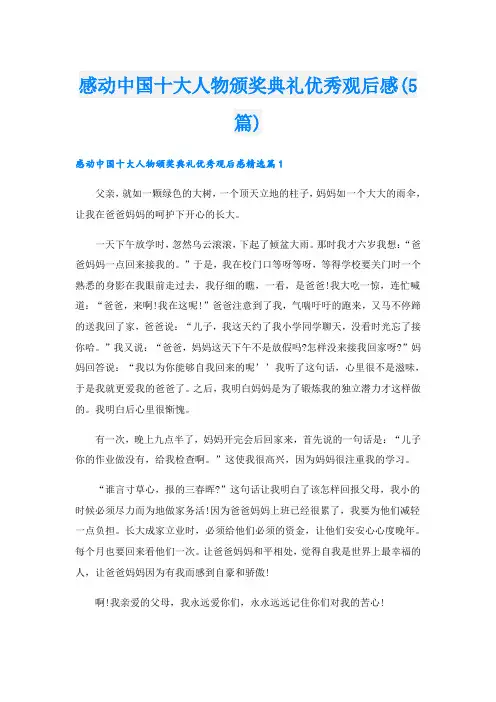 感动中国十大人物颁奖典礼优秀观后感(5篇)

感动中国十大人物颁奖典礼优秀观后感精选篇1

父亲，就如一颗绿色的大树，一个顶天立地的柱子，妈妈如一个大大的雨伞，让我在爸爸妈妈的呵护下开心的长大。

一天下午放学时，忽然乌云滚滚，下起了倾盆大雨。那时我才六岁我想：“爸爸妈妈一点回来接我的。”于是，我在校门口等呀等呀，等得学校要关门时一个熟悉的身影在我眼前走过去，我仔细的瞧，一看，是爸爸!我大吃一惊，连忙喊道：“爸爸，来啊!我在这呢!”爸爸注意到了我，气喘吁吁的跑来，又马不停蹄的送我回了家，爸爸说：“儿子，我这天约了我小学同学聊天，没看时光忘了接你哈。”我又说：“爸爸，妈妈这天下午不是放假吗?怎样没来接我回家呀?”妈妈回答说：“我以为你能够自我回来的呢’’我听了这句话，心里很不是滋味，于是我就更爱我的爸爸了。之后，我明白妈妈是为了锻炼我的独立潜力才这样做的。我明白后心里很惭愧。

有一次，晚上九点半了，妈妈开完会后回家来，首先说的一句话是：“儿子你的作业做没有，给我检查啊。”这使我很高兴，因为妈妈很注重我的学习。

“谁言寸草心，报的三春晖?”这句话让我明白了该怎样回报父母，我小的时候必须尽力而为地做家务活!因为爸爸妈妈上班已经很累了，我要为他们减轻一点负担。长大成家立业时，必须给他们必须的资金，让他们安安心心度晚年。每个月也要回来看他们一次。让爸爸妈妈和平相处，觉得自我是世界上最幸福的人，让爸爸妈妈因为有我而感到自豪和骄傲!

啊!我亲爱的父母，我永远爱你们，永永远远记住你们对我的苦心!